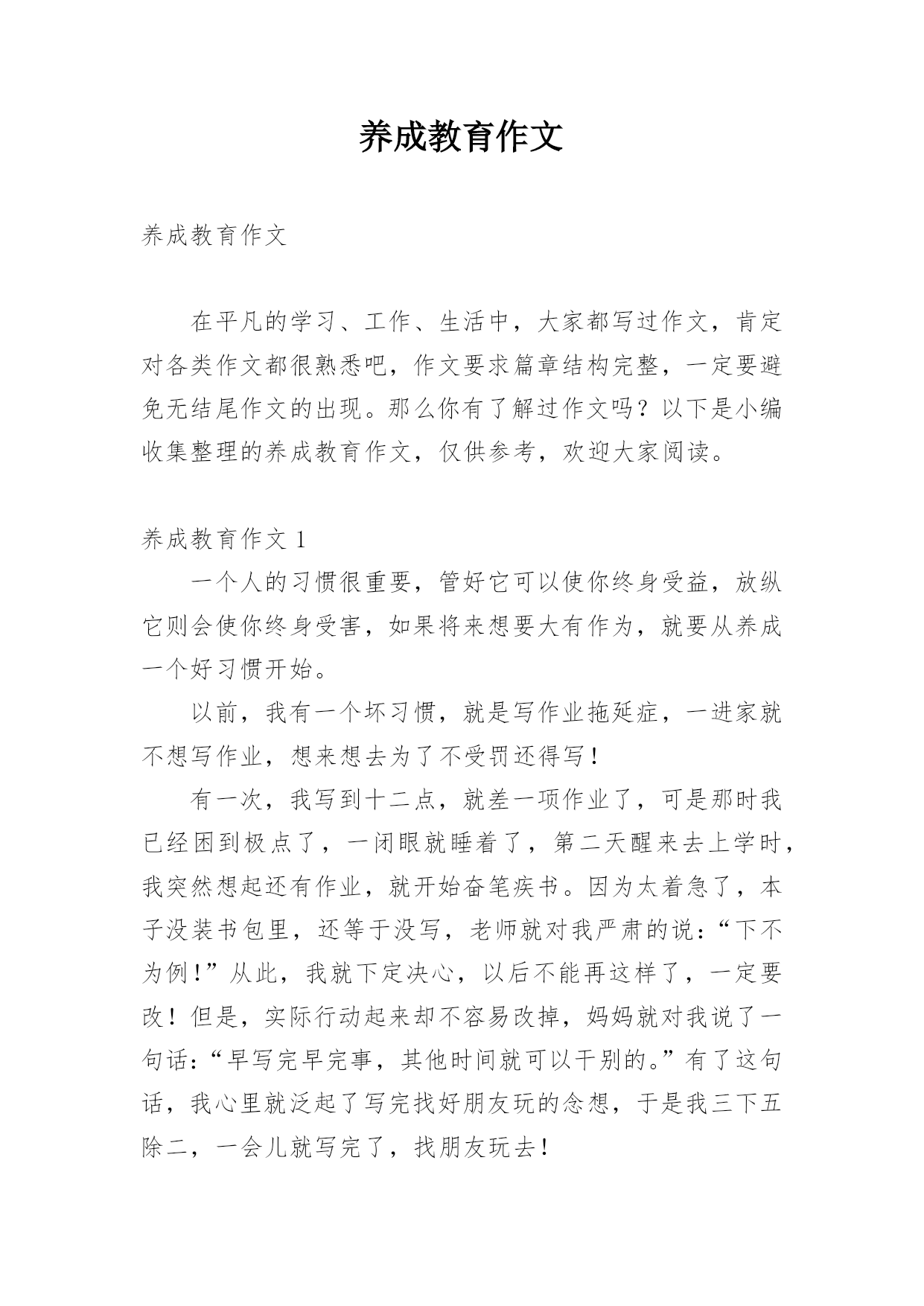 养成教育作文

养成教育作文

在平凡的学习、工作、生活中，大家都写过作文，肯定对各类作文都很熟悉吧，作文要求篇章结构完整，一定要避免无结尾作文的出现。那么你有了解过作文吗？以下是小编收集整理的养成教育作文，仅供参考，欢迎大家阅读。

养成教育作文 1

一个人的习惯很重要，管好它可以使你终身受益，放纵它则会使你终身受害，如果将来想要大有作为，就要从养成一个好习惯开始。

以前，我有一个坏习惯，就是写作业拖延症，一进家就不想写作业，想来想去为了不受罚还得写！

有一次，我写到十二点，就差一项作业了，可是那时我已经困到极点了，一闭眼就睡着了，第二天醒来去上学时，我突然想起还有作业，就开始奋笔疾书。因为太着急了，本子没装书包里，还等于没写，老师就对我严肃的说：“下不为例！”从此，我就下定决心，以后不能再这样了，一定要改！但是，实际行动起来却不容易改掉，妈妈就对我说了一句话：“早写完早完事，其他时间就可以干别的。”有了这句话，我心里就泛起了写完找好朋友玩的念想，于是我三下五除二，一会儿就写完了，找朋友玩去！